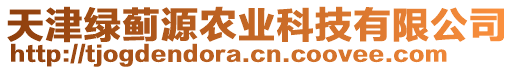 天津绿蓟源农业科技有限公司
http://tjogdendora.cn.coovee.com